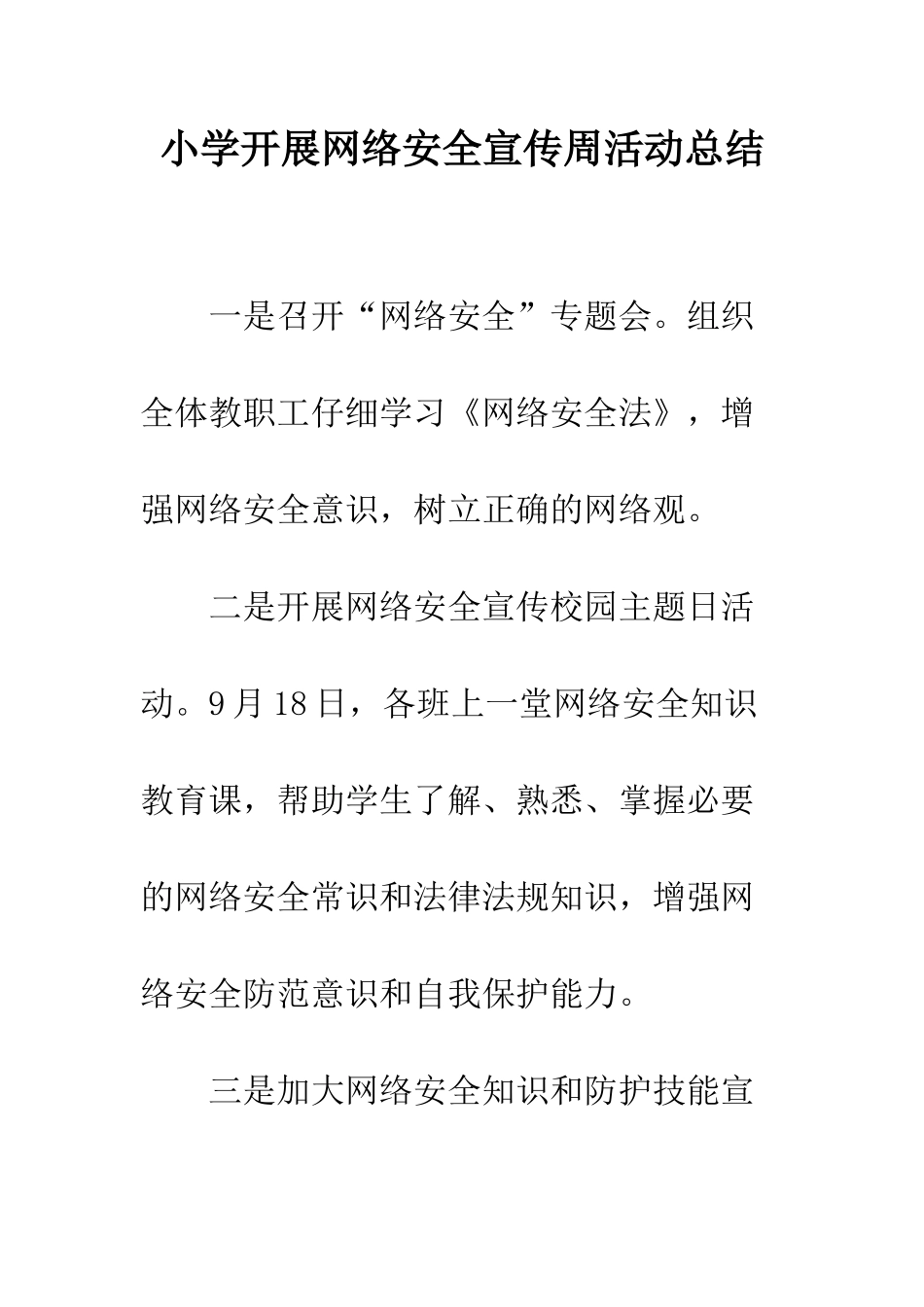 小学开展网络安全宣传周活动总结

一是召开“网络安全”专题会。组织全体教职工仔细学习《网络安全法》，增强网络安全意识，树立正确的网络观。

二是开展网络安全宣传校园主题日活动。9月18日，各班上一堂网络安全知识教育课，帮助学生了解、熟悉、掌握必要的网络安全常识和法律法规知识，增强网络安全防范意识和自我保护能力。

三是加大网络安全知识和防护技能宣